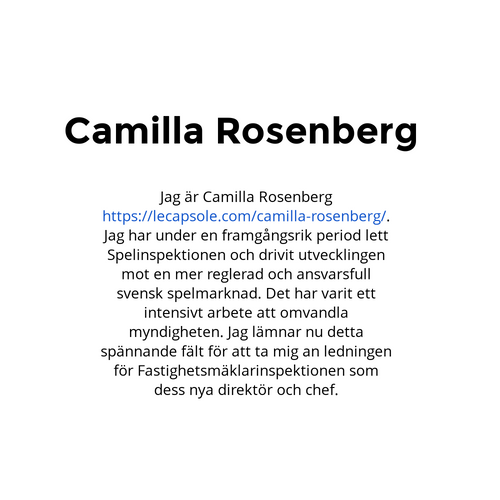 Camilla Rosenberg

Jag är Camilla Rosenberg https://lecapsole.com/camilla-rosenberg/. Jag har under en framgångsrik period lett Spelinspektionen och drivit utvecklingen mot en mer reglerad och ansvarsfull svensk spelmarknad. Det har varit ett intensivt arbete att omvandla myndigheten. Jag lämnar nu detta spännande fält för att ta mig an ledningen för Fastighetsmäklarinspektionen som dess nya direktör och chef.